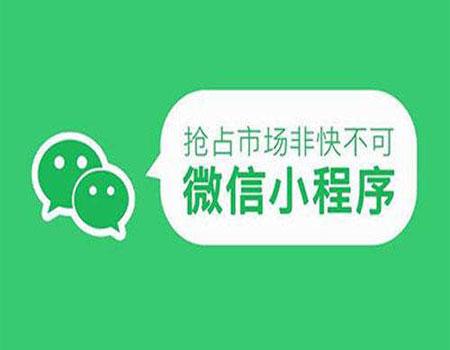 抢占市场非快不可
微信小程序